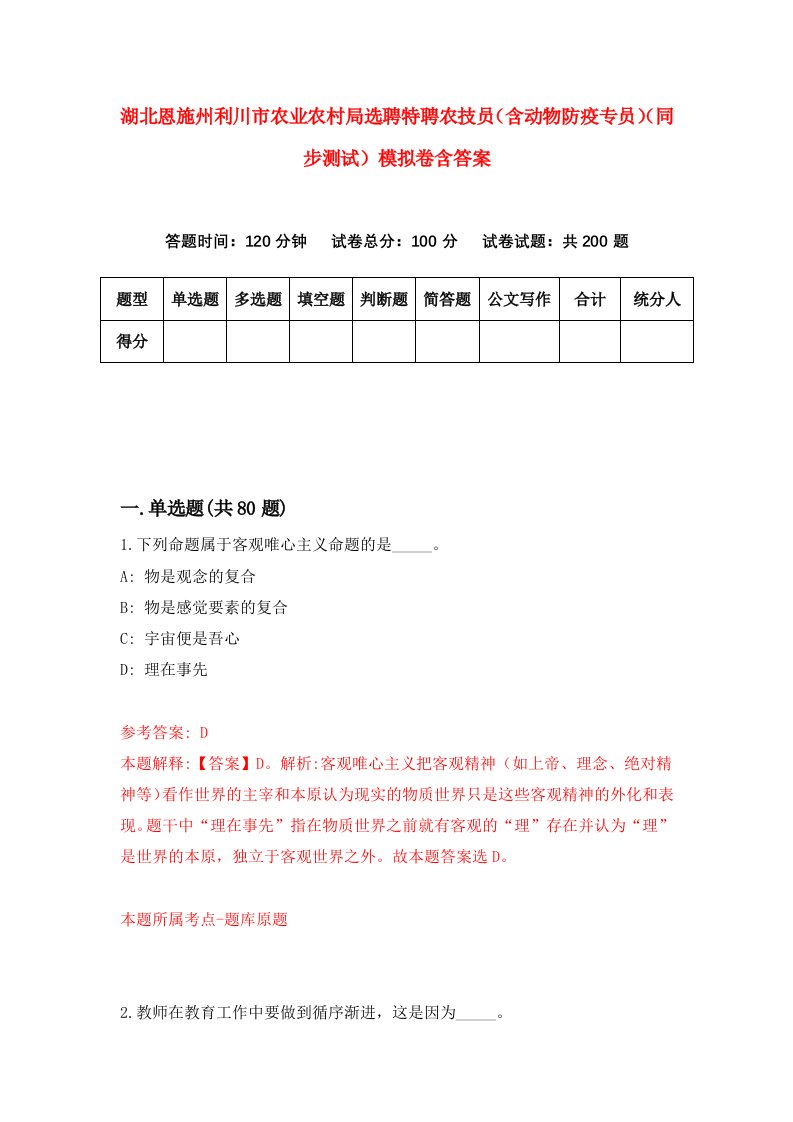 湖北恩施州利川市农业农村局选聘特聘农技员（含动物防疫专员）（同步测试）模拟卷含答案

答题时间：120 分钟　试卷总分：100 分　试卷试题：共 200 题

| 题型 | 单选题 | 多选题 | 填空题 | 判断题 | 简答题 | 公文写作 | 合计 | 统分人 |
|---|---|---|---|---|---|---|---|---|
| 得分 | | | | | | | | |

一.单选题(共 80 题)

1.下列命题属于客观唯心主义命题的是_____。

A: 物是观念的复合

B: 物是感觉要素的复合

C: 宇宙便是吾心

D: 理在事先

参考答案: D

本题解释:【答案】D。解析:客观唯心主义把客观精神（如上帝、理念、绝对精神等)看作世界的主宰和本原认为现实的物质世界只是这些客观精神的外化和表现。题干中“理在事先”指在物质世界之前就有客观的“理”存在并认为“理”是世界的本原，独立于客观世界之外。故本题答案选 D。

本题所属考点-题库原题

2.教师在教育工作中要做到循序渐进，这是因为_____。